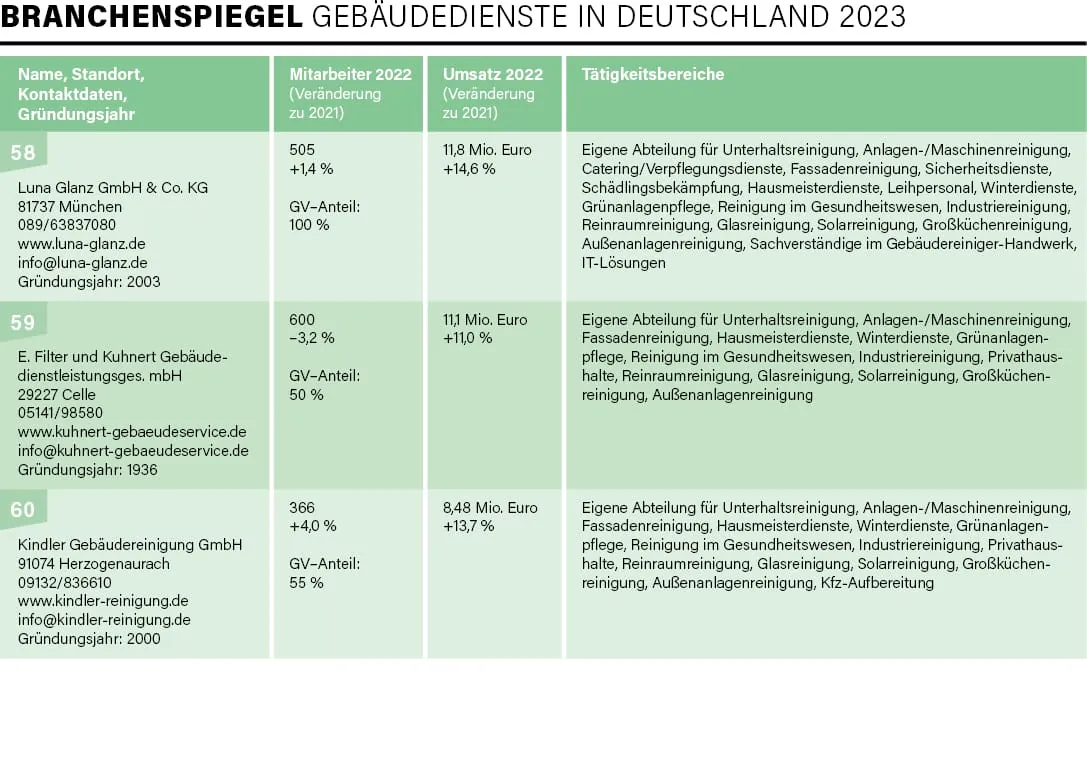 BRANCHENSPIEGEL GEBÄUDEDIENSTE IN DEUTSCHLAND 2023

| Name, Standort, Kontaktdaten, Gründungsjahr | Mitarbeiter 2022 (Veränderung zu 2021) | Umsatz 2022 (Veränderung zu 2021) | Tätigkeitsbereiche |
|---|---|---|---|
| 58 Luna Glanz GmbH & Co. KG 81737 München 089/63837080 www.luna-glanz.de info@luna-glanz.de Gründungsjahr: 2003 | 505 +1,4 % GV–Anteil: 100 % | 11,8 Mio. Euro +14,6 % | Eigene Abteilung für Unterhaltsreinigung, Anlagen-/Maschinenreinigung, Catering/Verpflegungsdienste, Fassadenreinigung, Sicherheitsdienste, Schädlingsbekämpfung, Hausmeisterdienste, Leihpersonal, Winterdienste, Grünanlagenpflege, Reinigung im Gesundheitswesen, Industriereinigung, Reinraumreinigung, Glasreinigung, Solarreinigung, Großküchenreinigung, Außenanlagenreinigung, Sachverständige im Gebäudereiniger-Handwerk, IT-Lösungen |
| 59 E. Filter und Kuhnert Gebäudedienstleistungsges. mbH 29227 Celle 05141/98580 www.kuhnert-gebaeudeservice.de info@kuhnert-gebaeudeservice.de Gründungsjahr: 1936 | 600 –3,2 % GV–Anteil: 50 % | 11,1 Mio. Euro +11,0 % | Eigene Abteilung für Unterhaltsreinigung, Anlagen-/Maschinenreinigung, Fassadenreinigung, Hausmeisterdienste, Winterdienste, Grünanlagenpflege, Reinigung im Gesundheitswesen, Industriereinigung, Privathaushalte, Reinraumreinigung, Glasreinigung, Solarreinigung, Großküchenreinigung, Außenanlagenreinigung |
| 60 Kindler Gebäudereinigung GmbH 91074 Herzogenaurach 09132/836610 www.kindler-reinigung.de info@kindler-reinigung.de Gründungsjahr: 2000 | 366 +4,0 % GV–Anteil: 55 % | 8,48 Mio. Euro +13,7 % | Eigene Abteilung für Unterhaltsreinigung, Anlagen-/Maschinenreinigung, Fassadenreinigung, Hausmeisterdienste, Winterdienste, Grünanlagenpflege, Reinigung im Gesundheitswesen, Industriereinigung, Privathaushalte, Reinraumreinigung, Glasreinigung, Solarreinigung, Großküchenreinigung, Außenanlagenreinigung, Kfz-Aufbereitung |